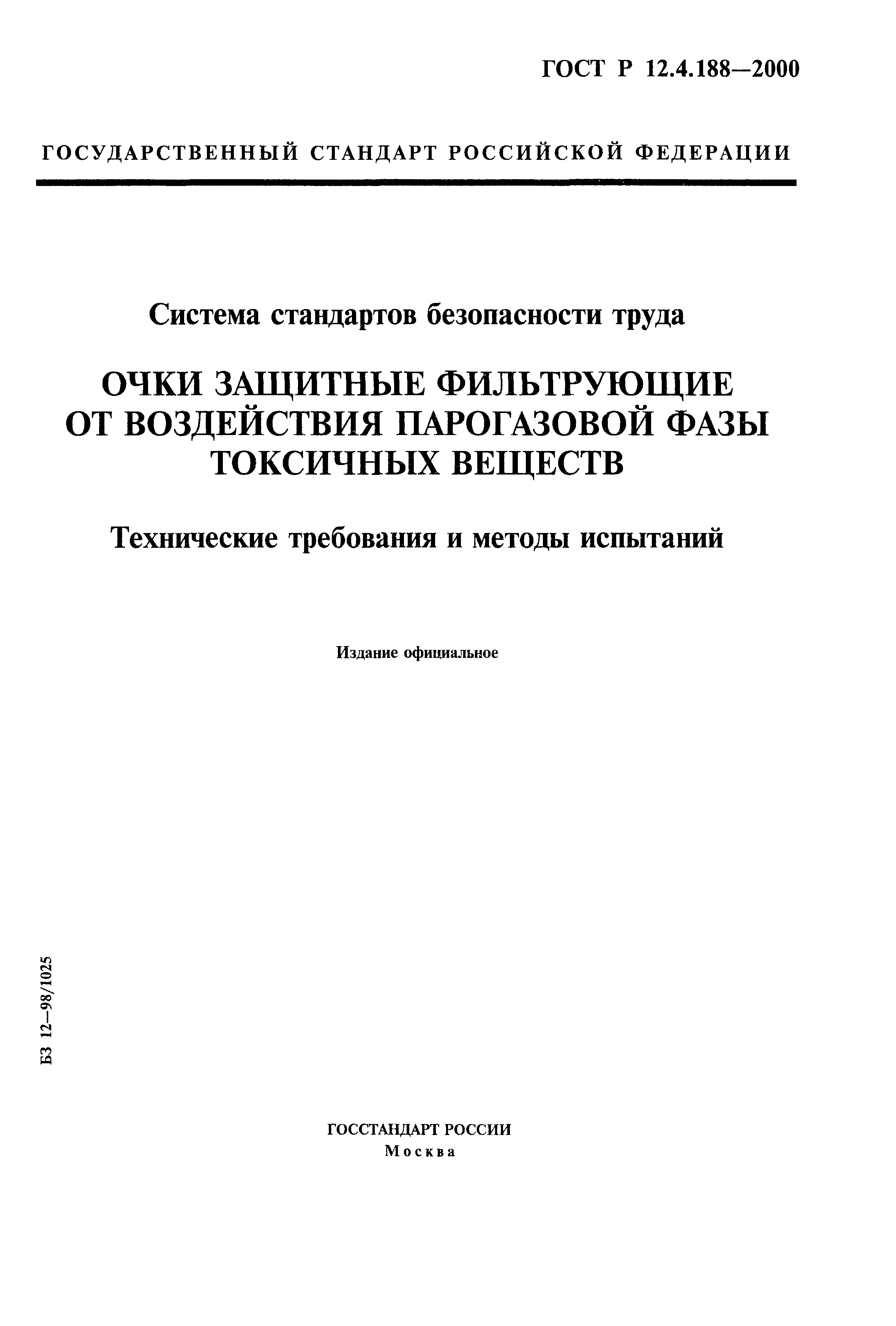 ГОСТ Р 12.4.188—2000

ГОСУДАРСТВЕННЫЙ СТАНДАРТ РОССИЙСКОЙ ФЕДЕРАЦИИ

Система стандартов безопасности труда

ОЧКИ ЗАЩИТНЫЕ ФИЛЬТРУЮЩИЕ ОТ ВОЗДЕЙСТВИЯ ПАРОГАЗОВОЙ ФАЗЫ ТОКСИЧНЫХ ВЕЩЕСТВ

Технические требования и методы испытаний

Издание официальное

БЗ 12—98/1025

ГОССТАНДАРТ РОССИИ
Москва